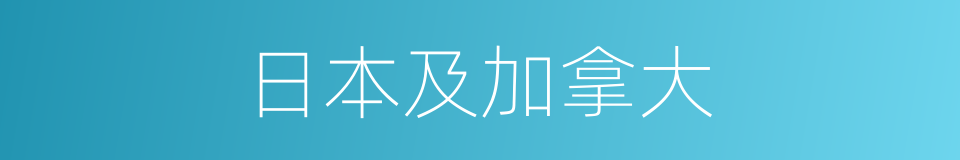 日本及加拿大